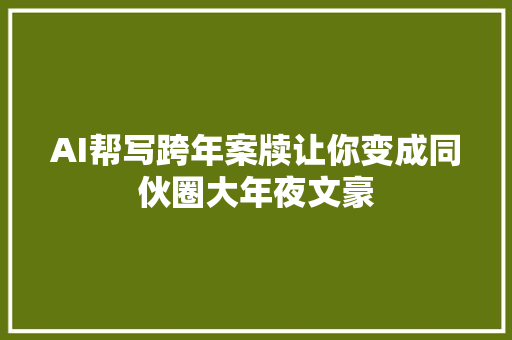 AI帮写跨年案牍让你变成同伙圈大年夜文豪